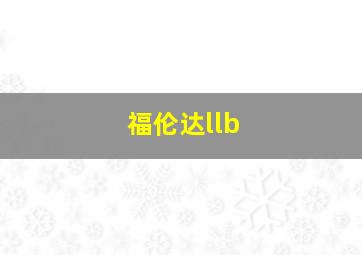 福伦达llb